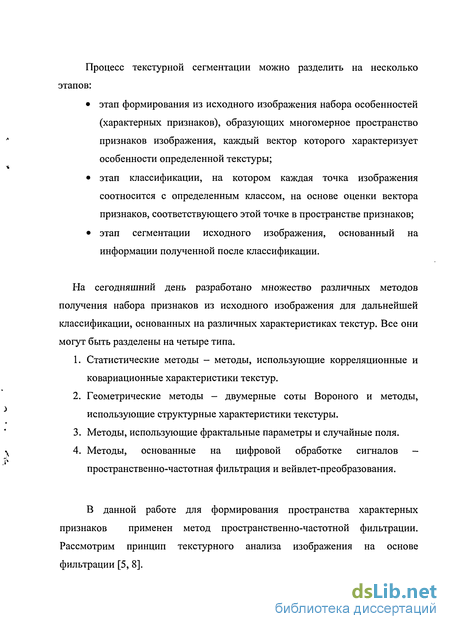 Процесс текстурной сегментации можно разделить на несколько этапов:

• этап формирования из исходного изображения набора особенностей (характерных признаков), образующих многомерное пространство признаков изображения, каждый вектор которого характеризует особенности определенной текстуры;

• этап классификации, на котором каждая точка изображения соотносится с определенным классом, на основе оценки вектора признаков, соответствующего этой точке в пространстве признаков;

• этап сегментации исходного изображения, основанный на информации полученной после классификации.

На сегодняшний день разработано множество различных методов получения набора признаков из исходного изображения для дальнейшей классификации, основанных на различных характеристиках текстур. Все они могут быть разделены на четыре типа.

1. Статистические методы – методы, использующие корреляционные и ковариационные характеристики текстур.

2. Геометрические методы – двумерные соты Вороного и методы, использующие структурные характеристики текстуры.

3. Методы, использующие фрактальные параметры и случайные поля.

4. Методы, основанные на цифровой обработке сигналов – пространственно-частотная фильтрация и вейвлет-преобразования.

В данной работе для формирования пространства характерных признаков применен метод пространственно-частотной фильтрации. Рассмотрим принцип текстурного анализа изображения на основе фильтрации [5, 8].

dsLib.net
библиотека диссертаций